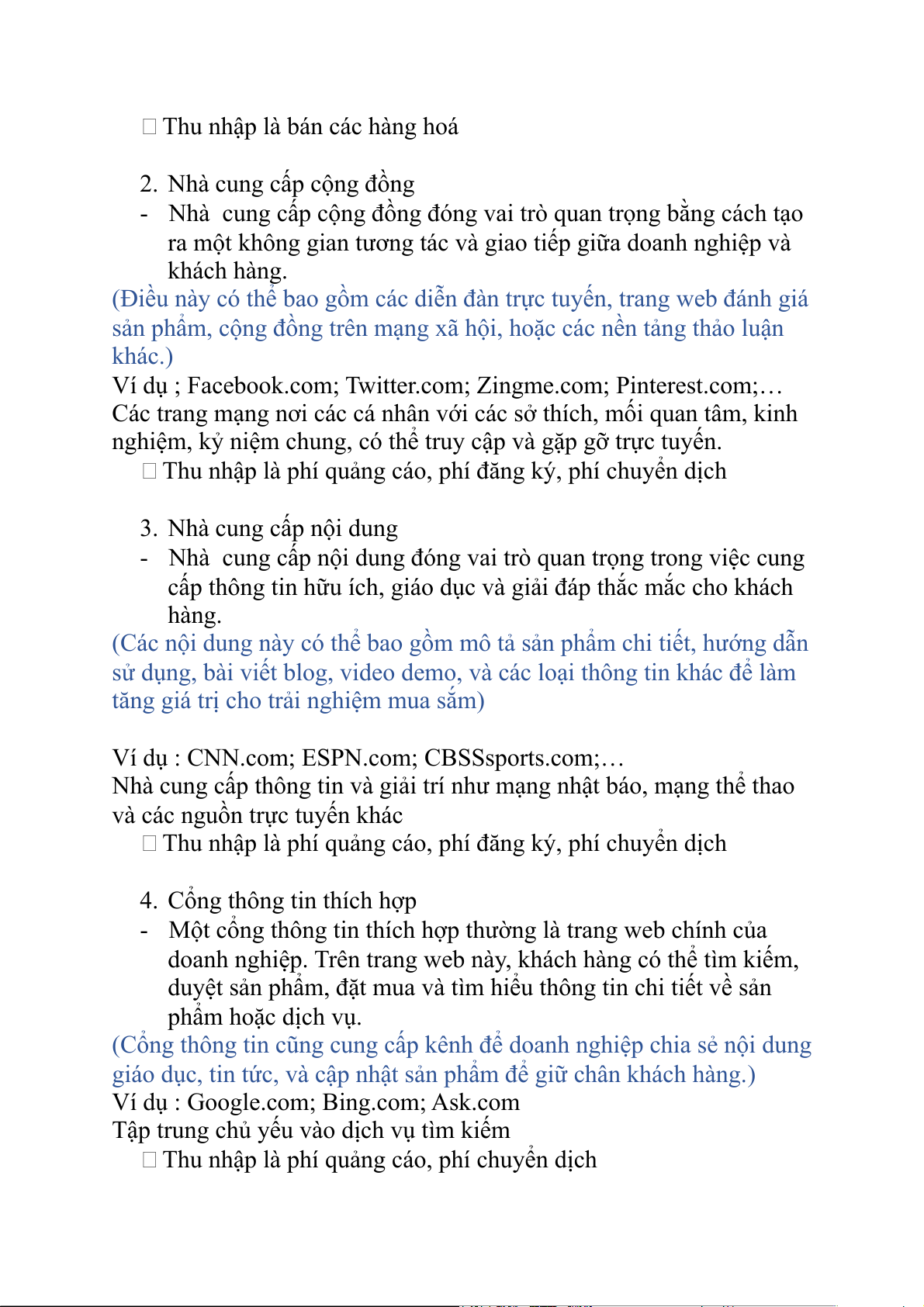 □ Thu nhập là bán các hàng hoá

2. Nhà cung cấp cộng đồng
- Nhà cung cấp cộng đồng đóng vai trò quan trọng bằng cách tạo ra một không gian tương tác và giao tiếp giữa doanh nghiệp và khách hàng.
(Điều này có thể bao gồm các diễn đàn trực tuyến, trang web đánh giá sản phẩm, cộng đồng trên mạng xã hội, hoặc các nền tảng thảo luận khác.)
Ví dụ ; Facebook.com; Twitter.com; Zingme.com; Pinterest.com;…
Các trang mạng nơi các cá nhân với các sở thích, mối quan tâm, kinh nghiệm, kỷ niệm chung, có thể truy cập và gặp gỡ trực tuyến.
□ Thu nhập là phí quảng cáo, phí đăng ký, phí chuyển dịch

3. Nhà cung cấp nội dung
- Nhà cung cấp nội dung đóng vai trò quan trọng trong việc cung cấp thông tin hữu ích, giáo dục và giải đáp thắc mắc cho khách hàng.
(Các nội dung này có thể bao gồm mô tả sản phẩm chi tiết, hướng dẫn sử dụng, bài viết blog, video demo, và các loại thông tin khác để làm tăng giá trị cho trải nghiệm mua sắm)

Ví dụ : CNN.com; ESPN.com; CBSSsports.com;…
Nhà cung cấp thông tin và giải trí như mạng nhật báo, mạng thể thao và các nguồn trực tuyến khác
□ Thu nhập là phí quảng cáo, phí đăng ký, phí chuyển dịch

4. Cổng thông tin thích hợp
- Một cổng thông tin thích hợp thường là trang web chính của doanh nghiệp. Trên trang web này, khách hàng có thể tìm kiếm, duyệt sản phẩm, đặt mua và tìm hiểu thông tin chi tiết về sản phẩm hoặc dịch vụ.
(Cổng thông tin cũng cung cấp kênh để doanh nghiệp chia sẻ nội dung giáo dục, tin tức, và cập nhật sản phẩm để giữ chân khách hàng.)
Ví dụ : Google.com; Bing.com; Ask.com
Tập trung chủ yếu vào dịch vụ tìm kiếm
□ Thu nhập là phí quảng cáo, phí chuyển dịch